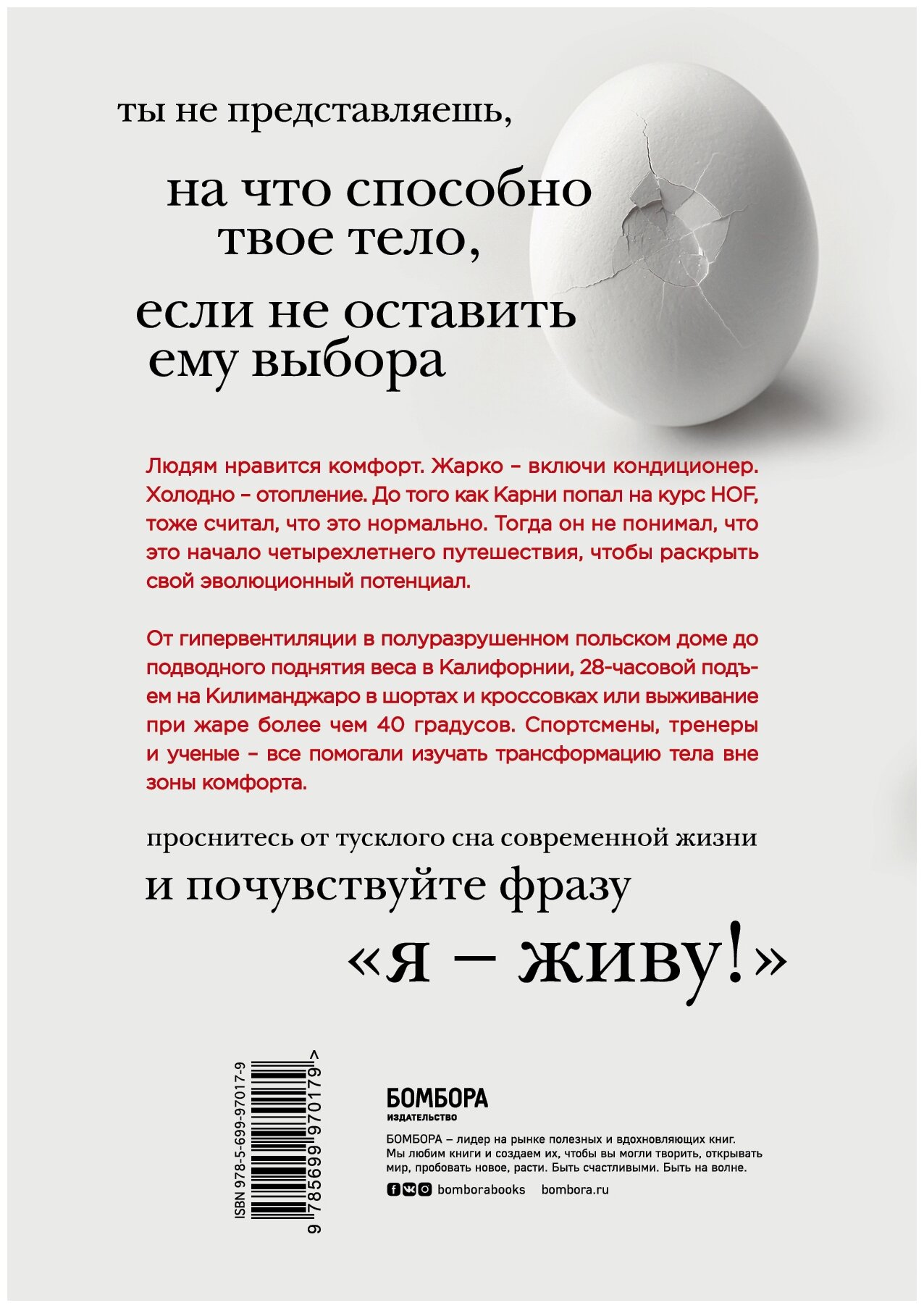 ты не представляешь,

на что способно твое тело,

если не оставить ему выбора

Людям нравится комфорт. Жарко – включи кондиционер. Холодно – отопление. До того как Карни попал на курс HOF, тоже считал, что это нормально. Тогда он не понимал, что это начало четырехлетнего путешествия, чтобы раскрыть свой эволюционный потенциал.

От гипервентиляции в полуразрушенном польском доме до подводного поднятия веса в Калифорнии, 28-часовой подъем на Килиманджаро в шортах и кроссовках или выживание при жаре более чем 40 градусов. Спортсмены, тренеры и ученые – все помогали изучать трансформацию тела вне зоны комфорта.

проснитесь от тусклого сна современной жизни

и почувствуйте фразу

«я – живу!»

ISBN 978-5-699-97017-9

9 785699 970179 >

БОМБОРА
ИЗДАТЕЛЬСТВО

БОМБОРА – лидер на рынке полезных и вдохновляющих книг. Мы любим книги и создаем их, чтобы вы могли творить, открывать мир, пробовать новое, расти. Быть счастливыми. Быть на волне.

bomborabooks bombora.ru